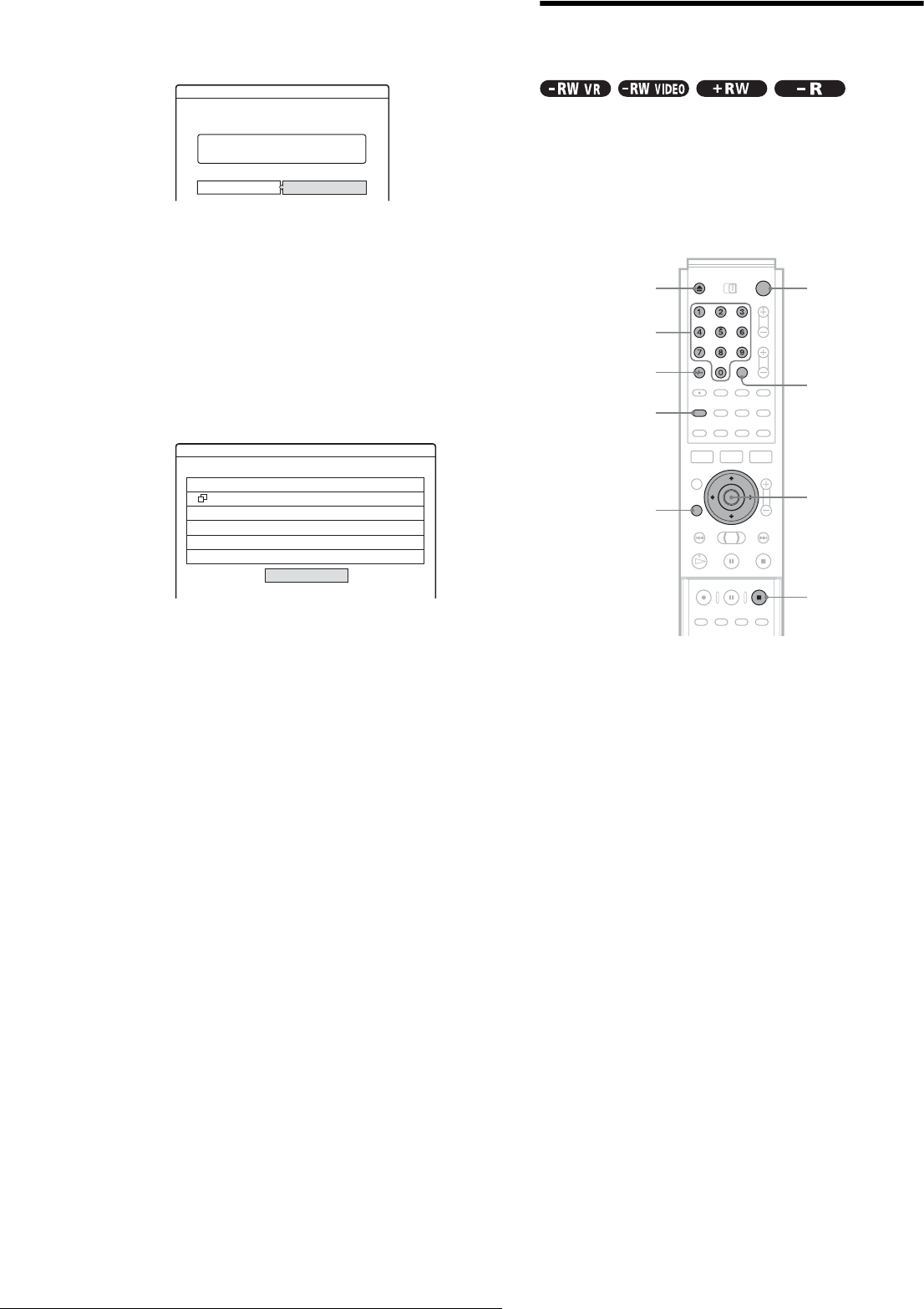 -RW VR
-RW VIDEO
+RW
-R

1 2 3
4 5 6
7 8 9
0